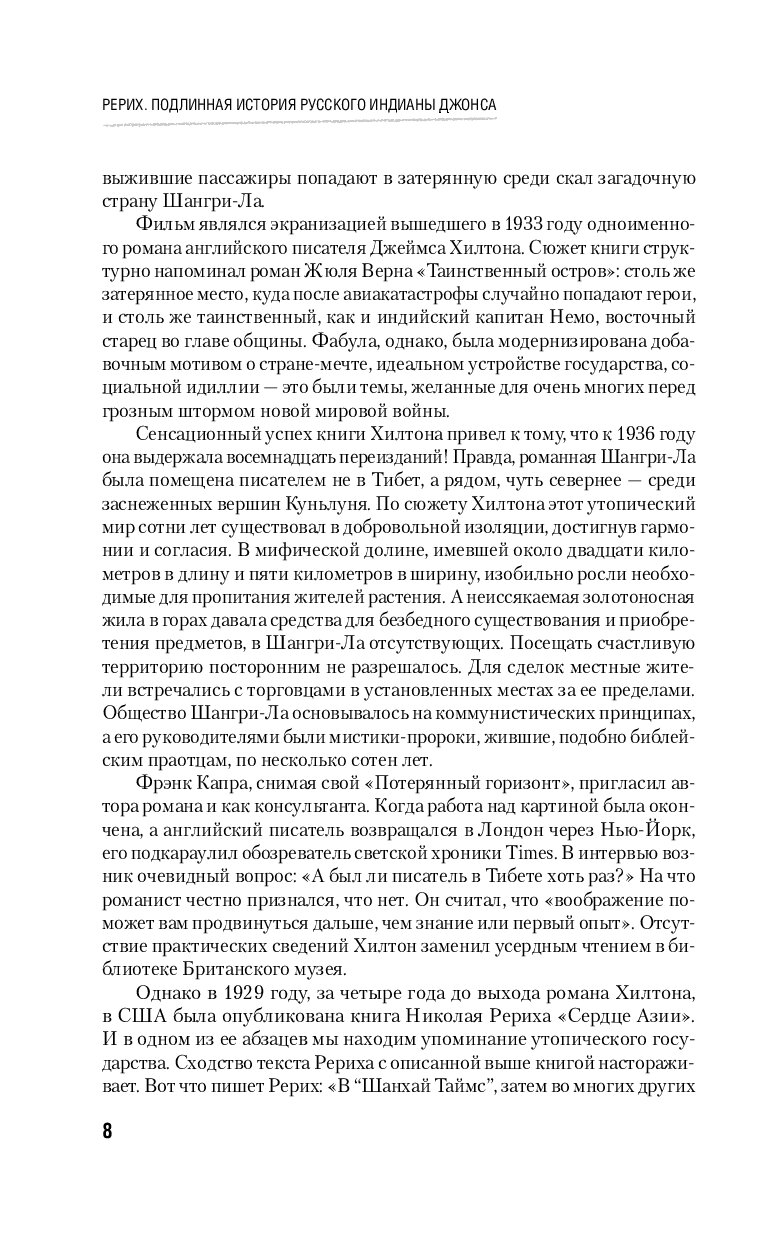 РЕРИХ. ПОДЛИННАЯ ИСТОРИЯ РУССКОГО ИНДИАНЫ ДЖОНСА

выжившие пассажиры попадают в затерянную среди скал загадочную страну Шангри-Ла.

Фильм являлся экранизацией вышедшего в 1933 году одноименного романа английского писателя Джеймса Хилтона. Сюжет книги структурно напоминал роман Жюля Верна «Таинственный остров»: столь же затерянное место, куда после авиакатастрофы случайно попадают герои, и столь же таинственный, как и индийский капитан Немо, восточный старец во главе общины. Фабула, однако, была модернизирована добавочным мотивом о стране-мечте, идеальном устройстве государства, социальной идиллии — это были темы, желанные для очень многих перед грозным штормом новой мировой войны.

Сенсационный успех книги Хилтона привел к тому, что к 1936 году она выдержала восемнадцать переизданий! Правда, романная Шангри-Ла была помещена писателем не в Тибет, а рядом, чуть севернее — среди заснеженных вершин Куньлуня. По сюжету Хилтона этот утопический мир сотни лет существовал в добровольной изоляции, достигнув гармонии и согласия. В мифической долине, имевшей около двадцати километров в длину и пяти километров в ширину, изобильно росли необходимые для пропитания жителей растения. А неиссякаемая золотоносная жила в горах давала средства для безбедного существования и приобретения предметов, в Шангри-Ла отсутствующих. Посещать счастливую территорию посторонним не разрешалось. Для сделок местные жители встречались с торговцами в установленных местах за ее пределами. Общество Шангри-Ла основывалось на коммунистических принципах, а его руководителями были мистики-пророки, жившие, подобно библейским праотцам, по несколько сотен лет.

Фрэнк Капра, снимая свой «Потерянный горизонт», пригласил автора романа и как консультанта. Когда работа над картиной была окончена, а английский писатель возвращался в Лондон через Нью-Йорк, его подкараулил обозреватель светской хроники Times. В интервью возник очевидный вопрос: «А был ли писатель в Тибете хоть раз?» На что романист честно признался, что нет. Он считал, что «воображение поможет вам продвинуться дальше, чем знание или первый опыт». Отсутствие практических сведений Хилтон заменил усердным чтением в библиотеке Британского музея.

Однако в 1929 году, за четыре года до выхода романа Хилтона, в США была опубликована книга Николая Рериха «Сердце Азии». И в одном из ее абзацев мы находим упоминание утопического государства. Сходство текста Рериха с описанной выше книгой настораживает. Вот что пишет Рерих: «В “Шанхай Таймс”, затем во многих других

8